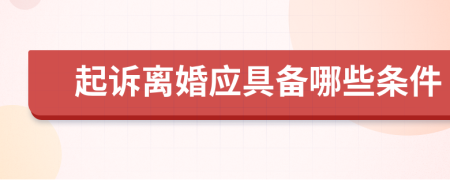 起诉离婚应具备哪些条件